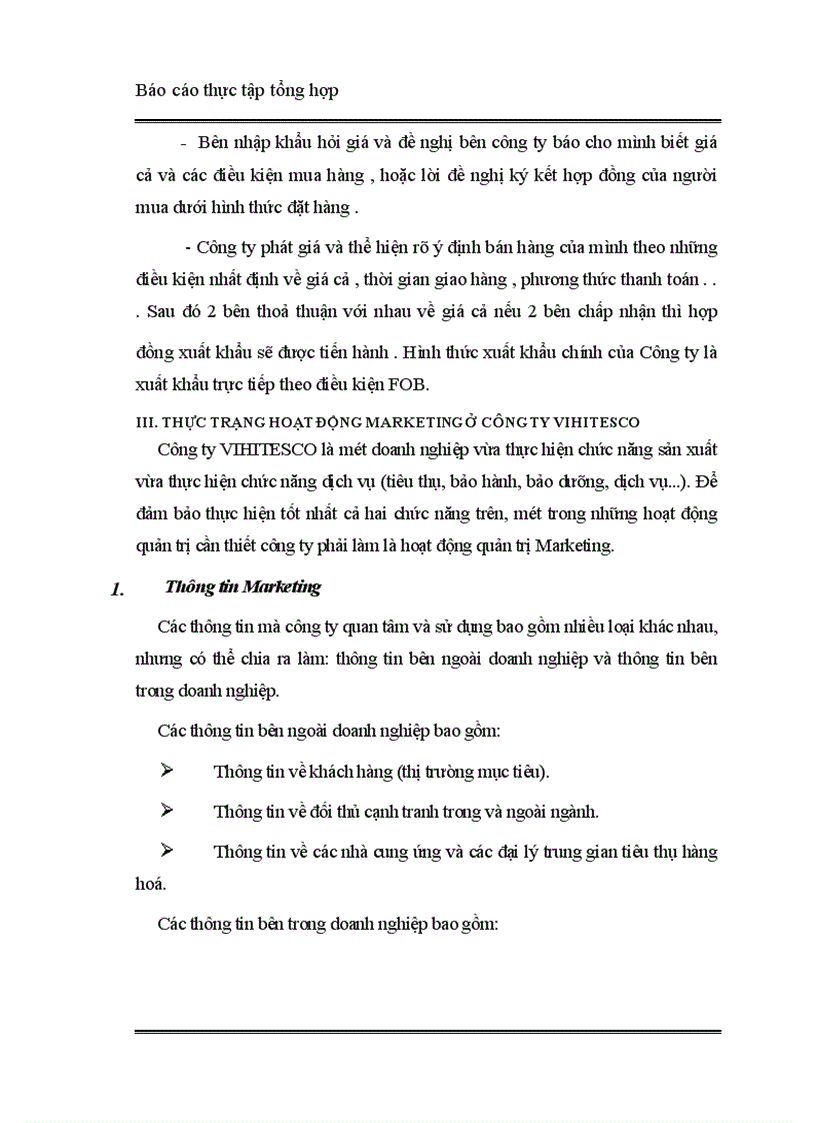 Báo cáo thực tập tổng hợp

- Bên nhập khẩu hỏi giá và đề nghị bên công ty báo cho mình biết giá cả và các điều kiện mua hàng , hoặc lời đề nghị ký kết hợp đồng của người mua dưới hình thức đặt hàng .

- Công ty phát giá và thể hiện rõ ý định bán hàng của mình theo những điều kiện nhất định về giá cả , thời gian giao hàng , phương thức thanh toán . . . Sau đó 2 bên thoả thuận với nhau về giá cả nếu 2 bên chấp nhận thì hợp đồng xuất khẩu sẽ được tiến hành . Hình thức xuất khẩu chính của Công ty là xuất khẩu trực tiếp theo điều kiện FOB.

III. THỰC TRẠNG HOẠT ĐỘNG MARKETING Ở CÔNG TY VIHITESCO

Công ty VIHITESCO là mét doanh nghiệp vừa thực hiện chức năng sản xuất vừa thực hiện chức năng dịch vụ (tiêu thụ, bảo hành, bảo dưỡng, dịch vụ...). Để đảm bảo thực hiện tốt nhất cả hai chức năng trên, mét trong những hoạt động quản trị cần thiết công ty phải làm là hoạt động quản trị Marketing.

1. Thông tin Marketing

Các thông tin mà công ty quan tâm và sử dụng bao gồm nhiều loại khác nhau, nhưng có thể chia ra làm: thông tin bên ngoài doanh nghiệp và thông tin bên trong doanh nghiệp.

Các thông tin bên ngoài doanh nghiệp bao gồm:

➢ Thông tin về khách hàng (thị trường mục tiêu).

➢ Thông tin về đối thủ cạnh tranh trong và ngoài ngành.

➢ Thông tin về các nhà cung ứng và các đại lý trung gian tiêu thụ hàng hoá.

Các thông tin bên trong doanh nghiệp bao gồm: